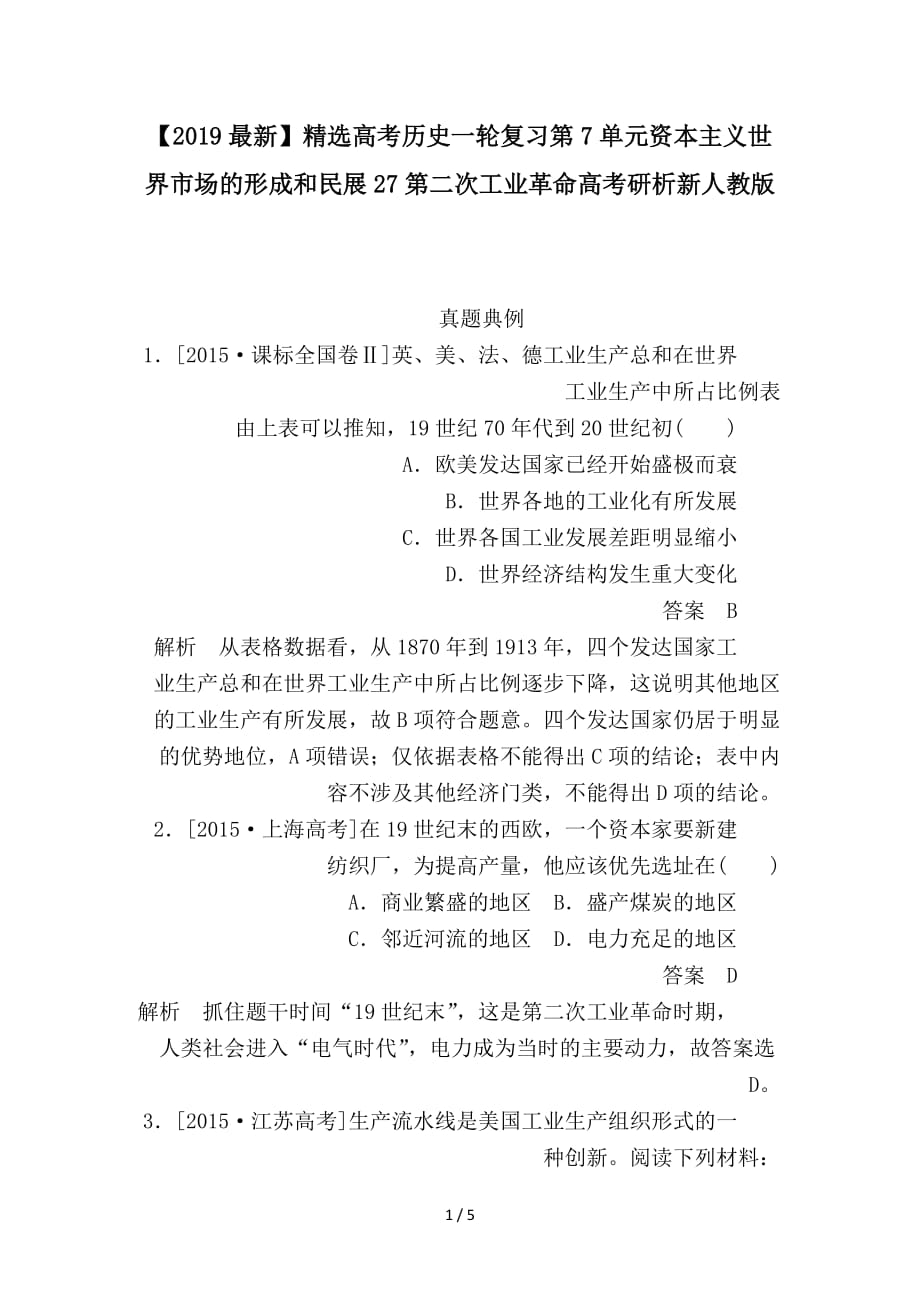 【2019最新】精选高考历史一轮复习第7单元资本主义世界市场的形成和民展27第二次工业革命高考研析新人教版

真题典例

1．[2015·课标全国卷Ⅱ]英、美、法、德工业生产总和在世界工业生产中所占比例表

由上表可以推知，19世纪70年代到20世纪初(　　)

A．欧美发达国家已经开始盛极而衰

B．世界各地的工业化有所发展

C．世界各国工业发展差距明显缩小

D．世界经济结构发生重大变化

答案　B

解析　从表格数据看，从1870年到1913年，四个发达国家工业生产总和在世界工业生产中所占比例逐步下降，这说明其他地区的工业生产有所发展，故B项符合题意。四个发达国家仍居于明显的优势地位，A项错误；仅依据表格不能得出C项的结论；表中内容不涉及其他经济门类，不能得出D项的结论。

2．[2015·上海高考]在19世纪末的西欧，一个资本家要新建纺织厂，为提高产量，他应该优先选址在(　　)

A．商业繁盛的地区　B．盛产煤炭的地区

C．邻近河流的地区　D．电力充足的地区

答案　D

解析　抓住题干时间“19世纪末”，这是第二次工业革命时期，人类社会进入“电气时代”，电力成为当时的主要动力，故答案选D。

3．[2015·江苏高考]生产流水线是美国工业生产组织形式的一种创新。阅读下列材料：

1 / 5